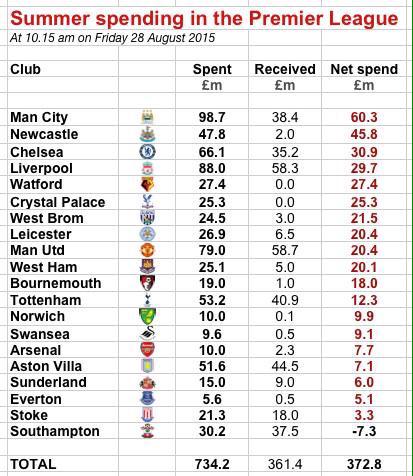 Summer spending in the Premier League

At 10.15 am on Friday 28 August 2015

| Club | Spent £m | Received £m | Net spend £m |
|---|---|---|---|
| Man City | 98.7 | 38.4 | 60.3 |
| Newcastle | 47.8 | 2.0 | 45.8 |
| Chelsea | 66.1 | 35.2 | 30.9 |
| Liverpool | 88.0 | 58.3 | 29.7 |
| Watford | 27.4 | 0.0 | 27.4 |
| Crystal Palace | 25.3 | 0.0 | 25.3 |
| West Brom | 24.5 | 3.0 | 21.5 |
| Leicester | 26.9 | 6.5 | 20.4 |
| Man Utd | 79.0 | 58.7 | 20.4 |
| West Ham | 25.1 | 5.0 | 20.1 |
| Bournemouth | 19.0 | 1.0 | 18.0 |
| Tottenham | 53.2 | 40.9 | 12.3 |
| Norwich | 10.0 | 0.1 | 9.9 |
| Swansea | 9.6 | 0.5 | 9.1 |
| Arsenal | 10.0 | 2.3 | 7.7 |
| Aston Villa | 51.6 | 44.5 | 7.1 |
| Sunderland | 15.0 | 9.0 | 6.0 |
| Everton | 5.6 | 0.5 | 5.1 |
| Stoke | 21.3 | 18.0 | 3.3 |
| Southampton | 30.2 | 37.5 | -7.3 |
| TOTAL | 734.2 | 361.4 | 372.8 |